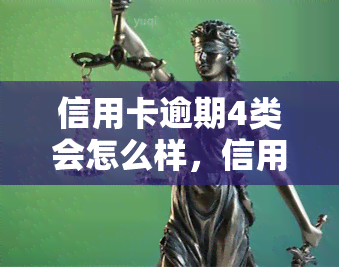 yuqi

信用卡逾期4类会怎么样，信用